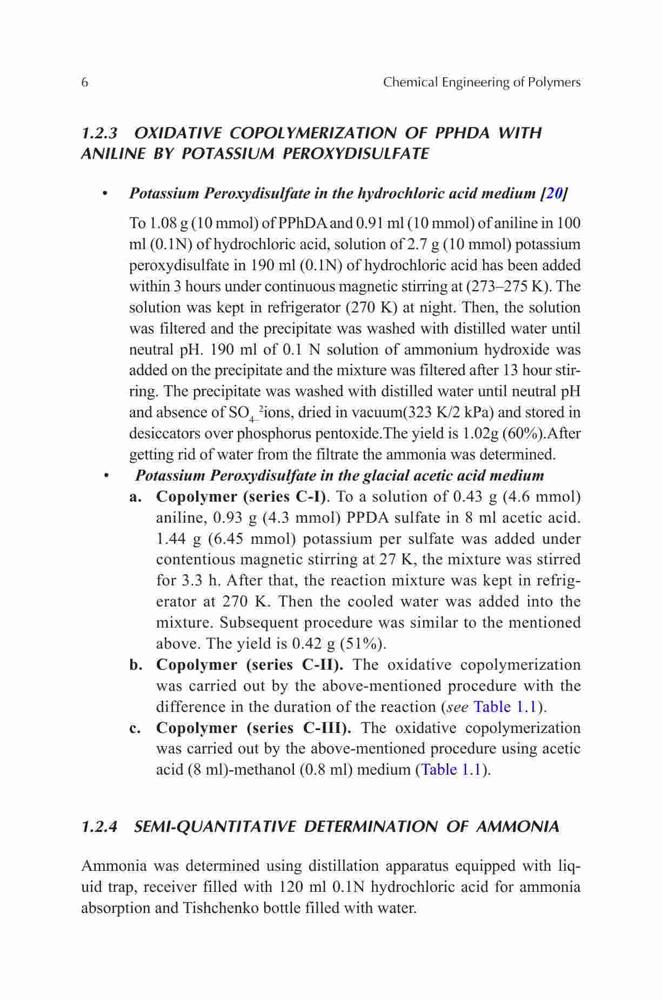 6 Chemical Engineering of Polymers

1.2.3 OXIDATIVE COPOLYMERIZATION OF PPHDA WITH ANILINE BY POTASSIUM PEROXYDISULFATE

• Potassium Peroxydisulfate in the hydrochloric acid medium [20]

To 1.08 g (10 mmol) of PPhDA and 0.91 ml (10 mmol) of aniline in 100 ml (0.1N) of hydrochloric acid, solution of 2.7 g (10 mmol) potassium peroxydisulfate in 190 ml (0.1N) of hydrochloric acid has been added within 3 hours under continuous magnetic stirring at (273–275 K). The solution was kept in refrigerator (270 K) at night. Then, the solution was filtered and the precipitate was washed with distilled water until neutral pH. 190 ml of 0.1 N solution of ammonium hydroxide was added on the precipitate and the mixture was filtered after 13 hour stirring. The precipitate was washed with distilled water until neutral pH and absence of $SO_4^{-2}$ions, dried in vacuum(323 K/2 kPa) and stored in desiccators over phosphorus pentoxide.The yield is 1.02g (60%).After getting rid of water from the filtrate the ammonia was determined.

• Potassium Peroxydisulfate in the glacial acetic acid medium

a. Copolymer (series C-I). To a solution of 0.43 g (4.6 mmol) aniline, 0.93 g (4.3 mmol) PPDA sulfate in 8 ml acetic acid. 1.44 g (6.45 mmol) potassium per sulfate was added under contentious magnetic stirring at 27 K, the mixture was stirred for 3.3 h. After that, the reaction mixture was kept in refrigerator at 270 K. Then the cooled water was added into the mixture. Subsequent procedure was similar to the mentioned above. The yield is 0.42 g (51%).

b. Copolymer (series C-II). The oxidative copolymerization was carried out by the above-mentioned procedure with the difference in the duration of the reaction (see Table 1.1).

c. Copolymer (series C-III). The oxidative copolymerization was carried out by the above-mentioned procedure using acetic acid (8 ml)-methanol (0.8 ml) medium (Table 1.1).

1.2.4 SEMI-QUANTITATIVE DETERMINATION OF AMMONIA

Ammonia was determined using distillation apparatus equipped with liquid trap, receiver filled with 120 ml 0.1N hydrochloric acid for ammonia absorption and Tishchenko bottle filled with water.